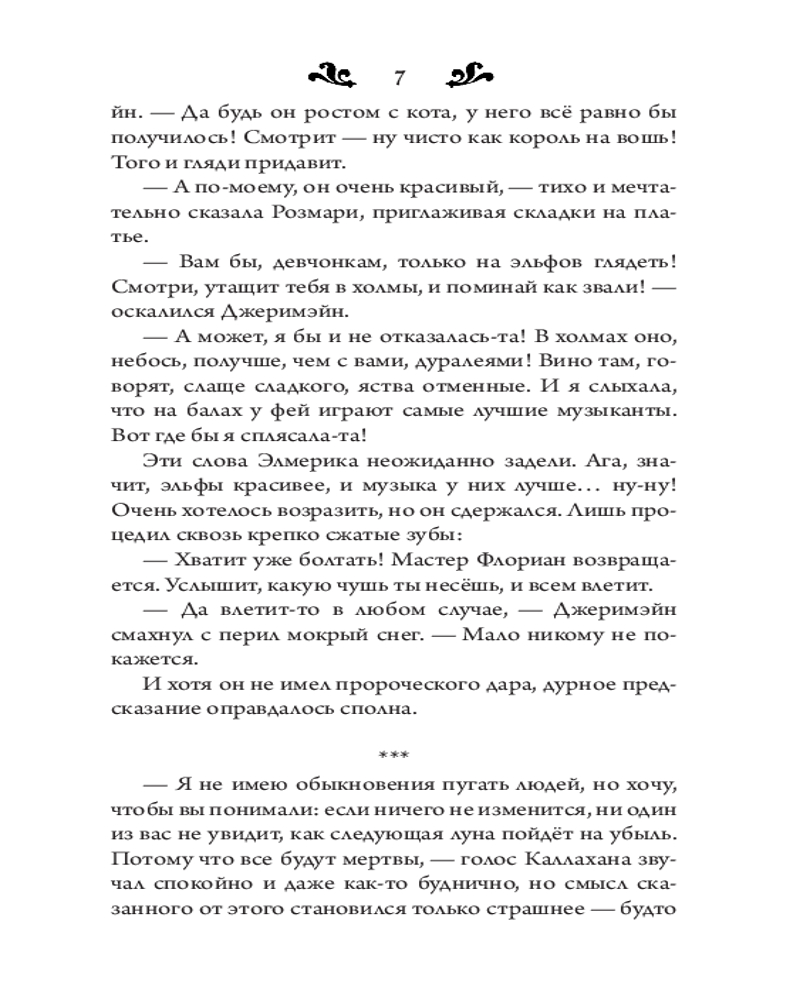 7

йн. — Да будь он ростом с кота, у него всё равно бы получилось! Смотрит — ну чисто как король на вошь! Того и гляди придавит.

— А по-моему, он очень красивый, — тихо и мечтательно сказала Розмари, приглаживая складки на платье.

— Вам бы, девчонкам, только на эльфов глядеть! Смотри, утащит тебя в холмы, и поминай как звали! — оскалился Джеримэйн.

— А может, я бы и не отказалась-та! В холмах оно, небось, получше, чем с вами, дуралеями! Вино там, говорят, слаще сладкого, яства отменные. И я слыхала, что на балах у фей играют самые лучшие музыканты. Вот где бы я сплясала-та!

Эти слова Элмерика неожиданно задели. Ага, значит, эльфы красивее, и музыка у них лучше… ну-ну! Очень хотелось возразить, но он сдержался. Лишь процедил сквозь крепко сжатые зубы:

— Хватит уже болтать! Мастер Флориан возвращается. Услышит, какую чушь ты несёшь, и всем влетит.

— Да влетит-то в любом случае, — Джеримэйн смахнул с перил мокрый снег. — Мало никому не покажется.

И хотя он не имел пророческого дара, дурное предсказание оправдалось сполна.

***

— Я не имею обыкновения пугать людей, но хочу, чтобы вы понимали: если ничего не изменится, ни один из вас не увидит, как следующая луна пойдёт на убыль. Потому что все будут мертвы, — голос Каллахана звучал спокойно и даже как-то буднично, но смысл сказанного от этого становился только страшнее — будто